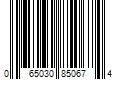 0 65030 85067 4